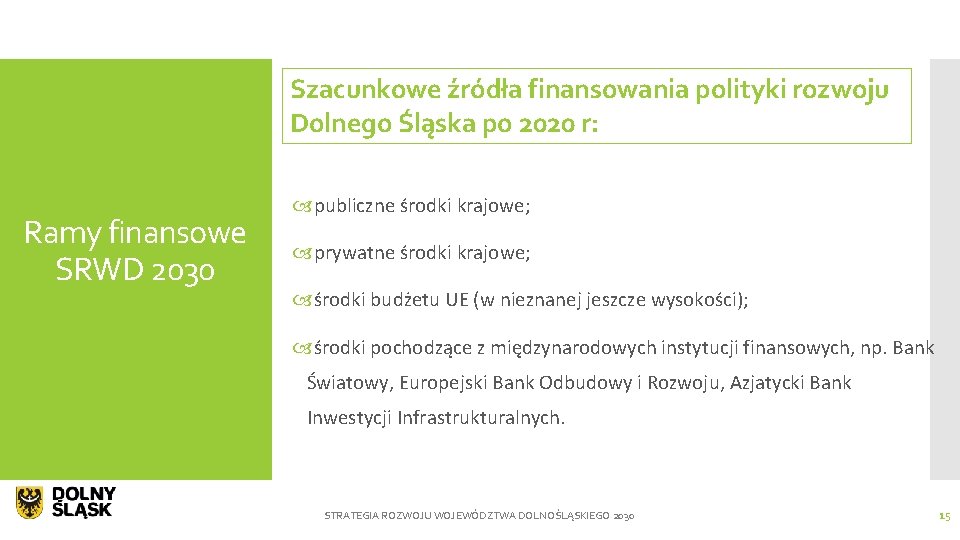 Ramy finansowe SRWD 2030

Szacunkowe źródła finansowania polityki rozwoju Dolnego Śląska po 2020 r:

publiczne środki krajowe;

prywatne środki krajowe;

środki budżetu UE (w nieznanej jeszcze wysokości);

środki pochodzące z międzynarodowych instytucji finansowych, np. Bank Światowy, Europejski Bank Odbudowy i Rozwoju, Azjatycki Bank Inwestycji Infrastrukturalnych.

DOLNY ŚLĄSK

STRATEGIA ROZWOJU WOJEWÓDZTWA DOLNOŚLĄSKIEGO 2030

15